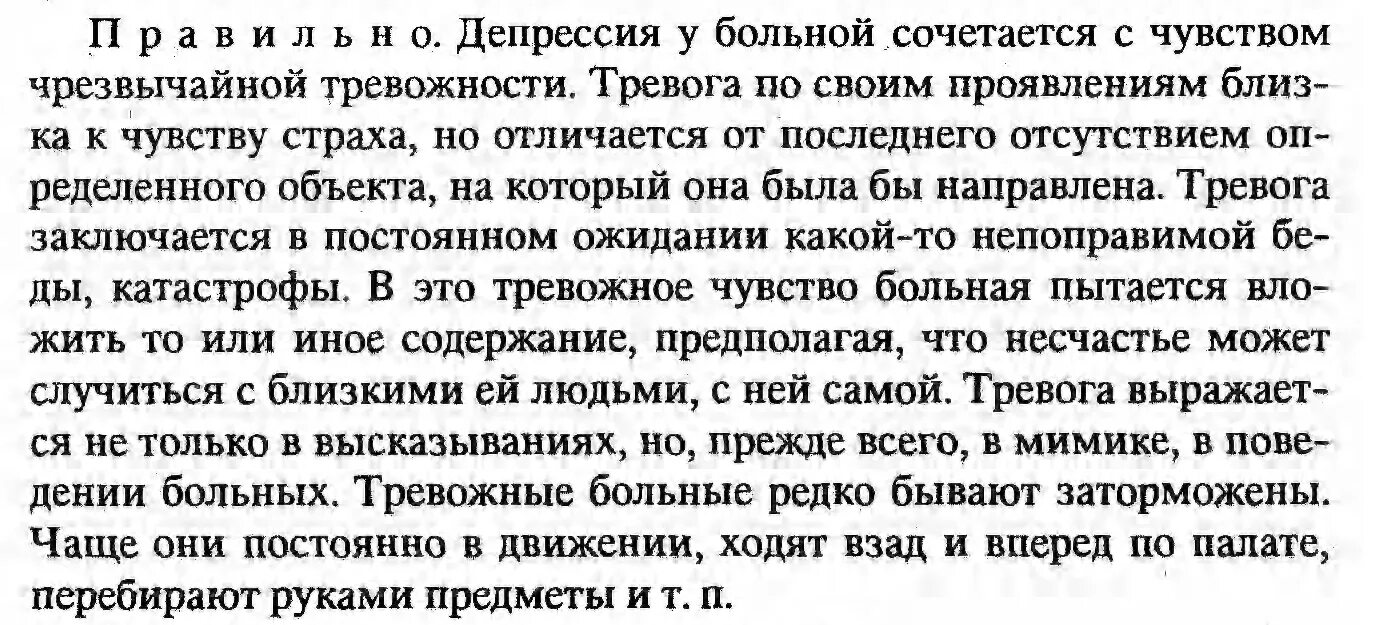 Правильно. Депрессия у больной сочетается с чувством чрезвычайной тревожности. Тревога по своим проявлениям близка к чувству страха, но отличается от последнего отсутствием определенного объекта, на который она была бы направлена. Тревога заключается в постоянном ожидании какой-то непоправимой беды, катастрофы. В это тревожное чувство больная пытается вложить то или иное содержание, предполагая, что несчастье может случиться с близкими ей людьми, с ней самой. Тревога выражается не только в высказываниях, но, прежде всего, в мимике, в поведении больных. Тревожные больные редко бывают заторможены. Чаще они постоянно в движении, ходят взад и вперед по палате, перебирают руками предметы и т. п.